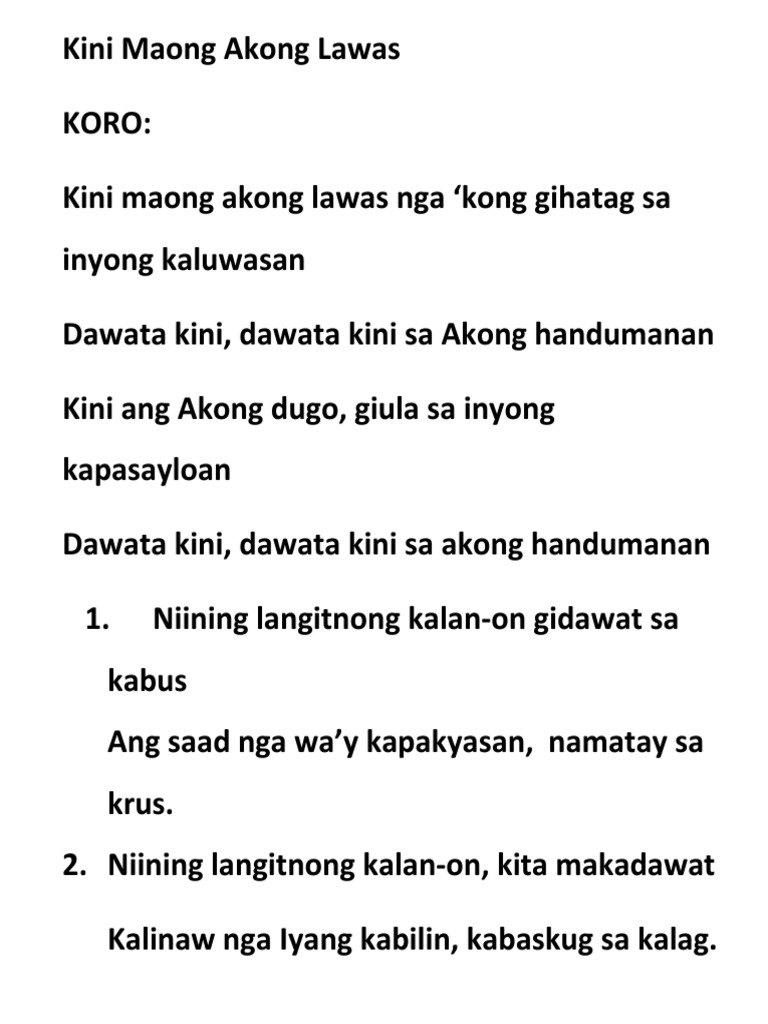 Kini Maong Akong Lawas

KORO:

Kini maong akong lawas nga ‘kong gihatag sa inyong kaluwasan

Dawata kini, dawata kini sa Akong handumanan

Kini ang Akong dugo, giula sa inyong kapasayloan

Dawata kini, dawata kini sa akong handumanan

1. Niining langitnong kalan-on gidawat sa kabus
Ang saad nga wa’y kapakyasan, namatay sa krus.

2. Niining langitnong kalan-on, kita makadawat
Kalinaw nga Iyang kabilin, kabaskug sa kalag.